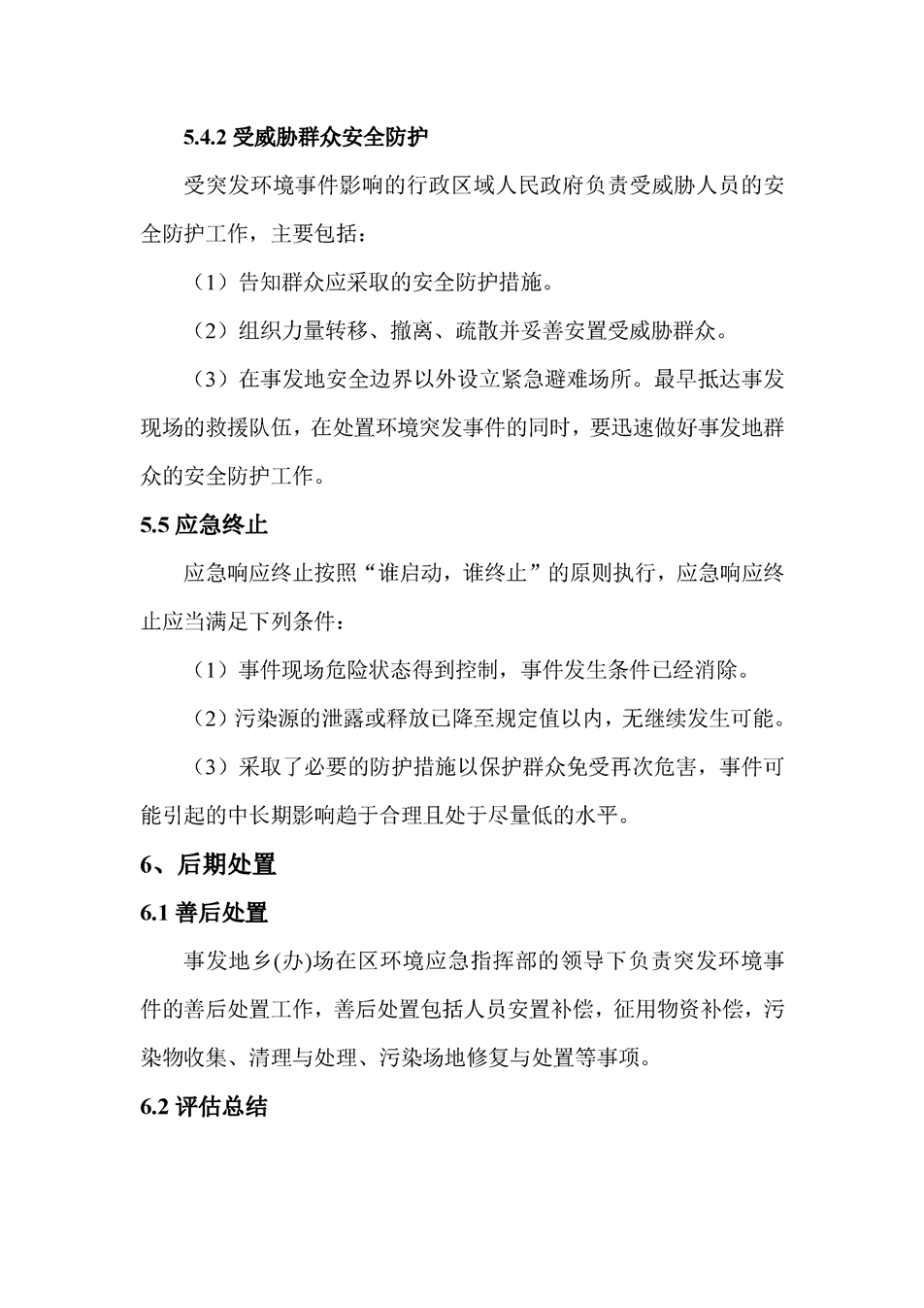 5.4.2 受威胁群众安全防护

受突发环境事件影响的行政区域人民政府负责受威胁人员的安全防护工作，主要包括：

（1）告知群众应采取的安全防护措施。

（2）组织力量转移、撤离、疏散并妥善安置受威胁群众。

（3）在事发地安全边界以外设立紧急避难场所。最早抵达事发现场的救援队伍，在处置环境突发事件的同时，要迅速做好事发地群众的安全防护工作。

5.5 应急终止

应急响应终止按照“谁启动，谁终止”的原则执行，应急响应终止应当满足下列条件：

（1）事件现场危险状态得到控制，事件发生条件已经消除。

（2）污染源的泄露或释放已降至规定值以内，无继续发生可能。

（3）采取了必要的防护措施以保护群众免受再次危害，事件可能引起的中长期影响趋于合理且处于尽量低的水平。

6、后期处置

6.1 善后处置

事发地乡(办)场在区环境应急指挥部的领导下负责突发环境事件的善后处置工作，善后处置包括人员安置补偿，征用物资补偿，污染物收集、清理与处理、污染场地修复与处置等事项。

6.2 评估总结